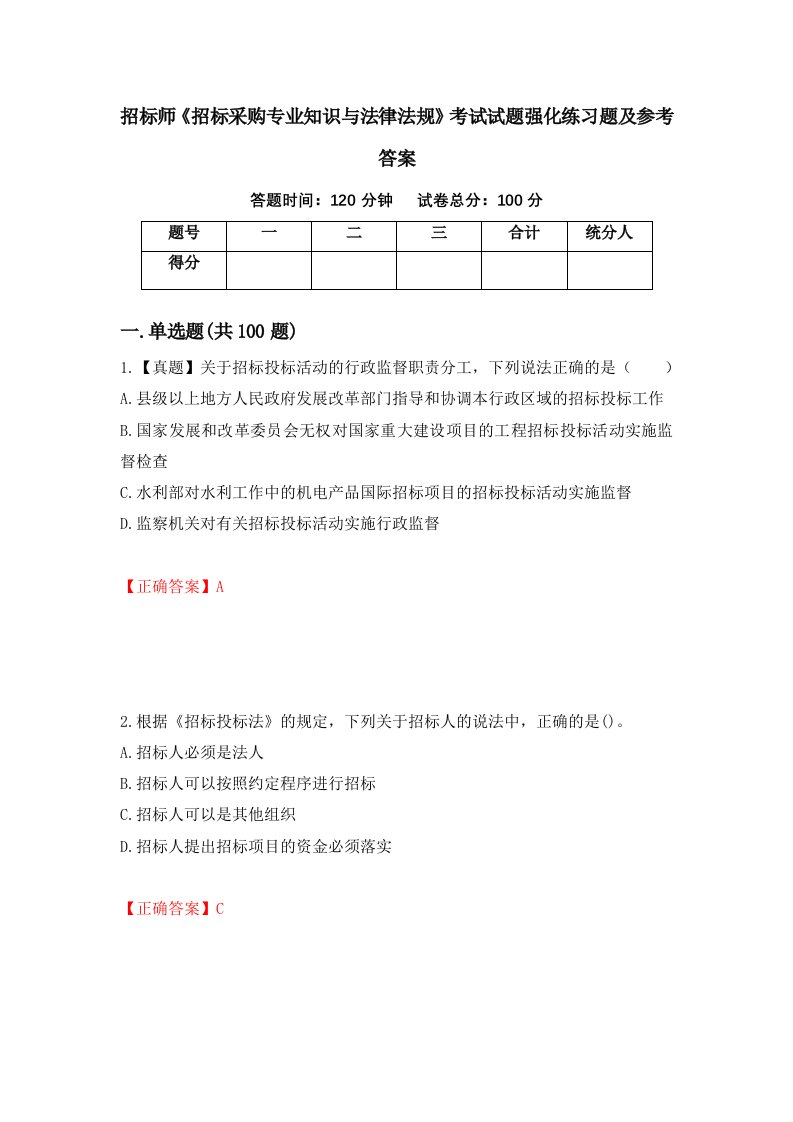 招标师《招标采购专业知识与法律法规》考试试题强化练习题及参考答案

答题时间：120 分钟　试卷总分：100 分

| 题号 | 一 | 二 | 三 | 合计 | 统分人 |
|---|---|---|---|---|---|
| 得分 | | | | | |

一.单选题(共 100 题)

1.【真题】关于招标投标活动的行政监督职责分工，下列说法正确的是（　　）

A.县级以上地方人民政府发展改革部门指导和协调本行政区域的招标投标工作

B.国家发展和改革委员会无权对国家重大建设项目的工程招标投标活动实施监督检查

C.水利部对水利工作中的机电产品国际招标项目的招标投标活动实施监督

D.监察机关对有关招标投标活动实施行政监督

【正确答案】A

2.根据《招标投标法》的规定，下列关于招标人的说法中，正确的是()。

A.招标人必须是法人

B.招标人可以按照约定程序进行招标

C.招标人可以是其他组织

D.招标人提出招标项目的资金必须落实

【正确答案】C